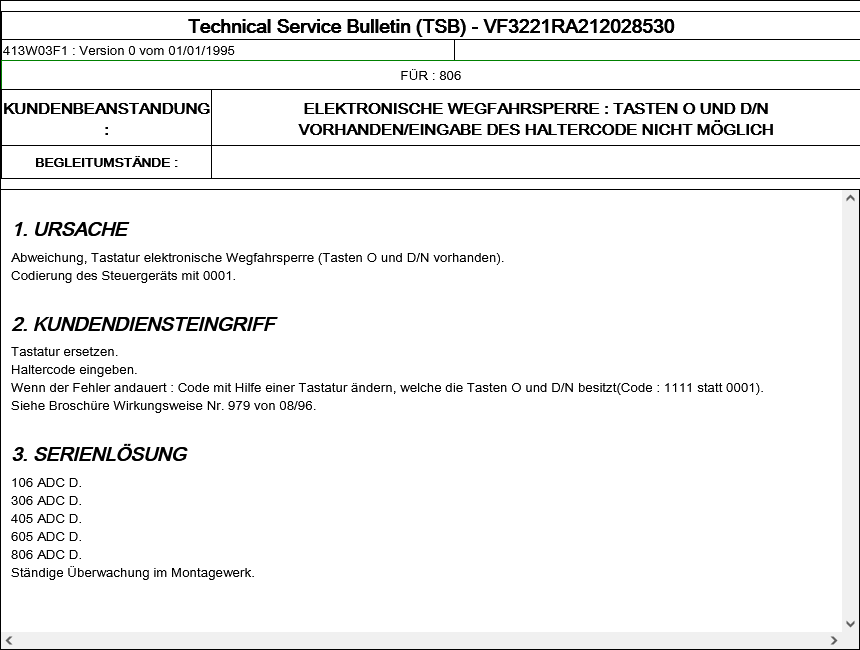 Technical Service Bulletin (TSB) - VF3221RA212028530

413W03F1 : Version 0 vom 01/01/1995

FÜR : 806

| KUNDENBEANSTANDUNG : | ELEKTRONISCHE WEGFAHRSPERRE : TASTEN O UND D/N VORHANDEN/EINGABE DES HALTERCODE NICHT MÖGLICH |
|---|---|
| BEGLEITUMSTÄNDE : | |

1. URSACHE

Abweichung, Tastatur elektronische Wegfahrsperre (Tasten O und D/N vorhanden).
Codierung des Steuergeräts mit 0001.

2. KUNDENDIENSTEINGRIFF

Tastatur ersetzen.
Haltercode eingeben.
Wenn der Fehler andauert : Code mit Hilfe einer Tastatur ändern, welche die Tasten O und D/N besitzt(Code : 1111 statt 0001).
Siehe Broschüre Wirkungsweise Nr. 979 von 08/96.

3. SERIENLÖSUNG

106 ADC D.
306 ADC D.
405 ADC D.
605 ADC D.
806 ADC D.
Ständige Überwachung im Montagewerk.